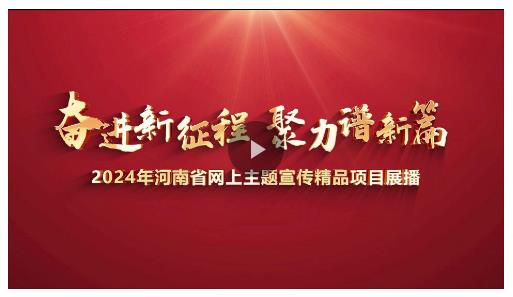 奋进新征程 聚力谱新篇

2024年河南省网上主题宣传精品项目展播